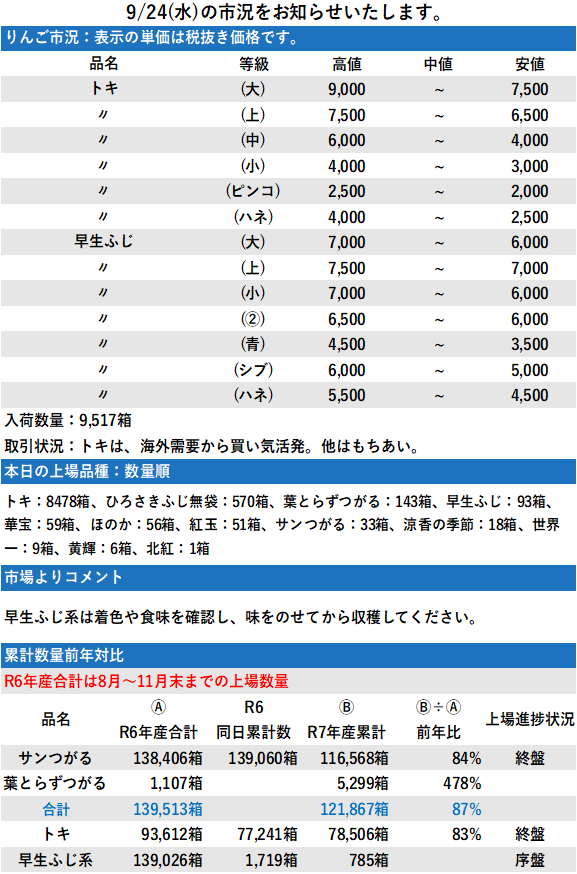 9/24(水)の市況をお知らせいたします。

りんご市況：表示の単価は税抜き価格です。

| 品名 | 等級 | 高値 | 中値 | 安値 |
|---|---|---|---|---|
| トキ | (大) | 9,000 | ~ | 7,500 |
| 〃 | (上) | 7,500 | ~ | 6,500 |
| 〃 | (中) | 6,000 | ~ | 4,000 |
| 〃 | (小) | 4,000 | ~ | 3,000 |
| 〃 | (ピンコ) | 2,500 | ~ | 2,000 |
| 〃 | (ハネ) | 4,000 | ~ | 2,500 |
| 早生ふじ | (大) | 7,000 | ~ | 6,000 |
| 〃 | (上) | 7,500 | ~ | 7,000 |
| 〃 | (小) | 7,000 | ~ | 6,000 |
| 〃 | (②) | 6,500 | ~ | 6,000 |
| 〃 | (青) | 4,500 | ~ | 3,500 |
| 〃 | (シブ) | 6,000 | ~ | 5,000 |
| 〃 | (ハネ) | 5,500 | ~ | 4,500 |

入荷数量：9,517箱

取引状況：トキは、海外需要から買い気活発。他はもちあい。

本日の上場品種：数量順

トキ：8478箱、ひろさきふじ無袋：570箱、葉とらずつがる：143箱、早生ふじ：93箱、華宝：59箱、ほのか：56箱、紅玉：51箱、サンつがる：33箱、涼香の季節：18箱、世界一：9箱、黄輝：6箱、北紅：1箱

市場よりコメント

早生ふじ系は着色や食味を確認し、味をのせてから収穫してください。

累計数量前年対比

R6年産合計は8月～11月末までの上場数量

| 品名 | Ⓐ R6年産合計 | R6 同日累計数 | Ⓑ R7年産累計 | Ⓑ÷Ⓐ 前年比 | 上場進捗状況 |
|---|---|---|---|---|---|
| サンつがる | 138,406箱 | 139,060箱 | 116,568箱 | 84% | 終盤 |
| 葉とらずつがる | 1,107箱 | | 5,299箱 | 478% | |
| 合計 | 139,513箱 | | 121,867箱 | 87% | |
| トキ | 93,612箱 | 77,241箱 | 78,506箱 | 83% | 終盤 |
| 早生ふじ系 | 139,026箱 | 1,719箱 | 785箱 | | 序盤 |